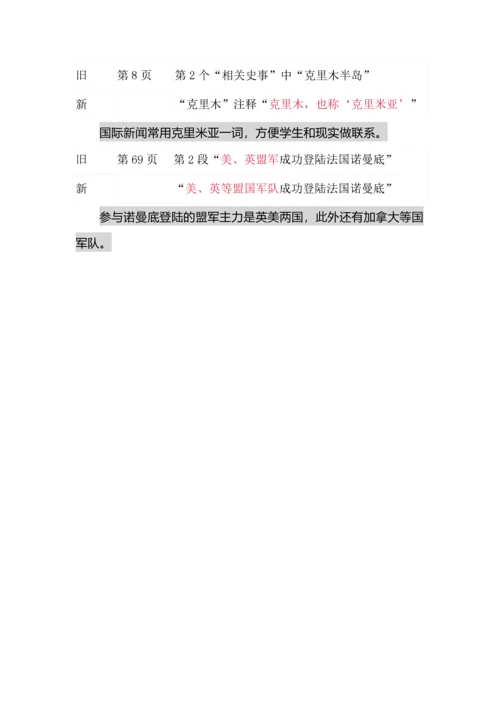 | 旧 | 第 8 页 | 第 2 个“相关史事”中“克里木半岛” |
|---|---|---|
| 新 | | “克里木”注释“克里木，也称‘克里米亚’” |

国际新闻常用克里米亚一词，方便学生和现实做联系。

| 旧 | 第 69 页 | 第 2 段“美、英盟军成功登陆法国诺曼底” |
|---|---|---|
| 新 | | “美、英等盟国军队成功登陆法国诺曼底” |

参与诺曼底登陆的盟军主力是英美两国，此外还有加拿大等国军队。